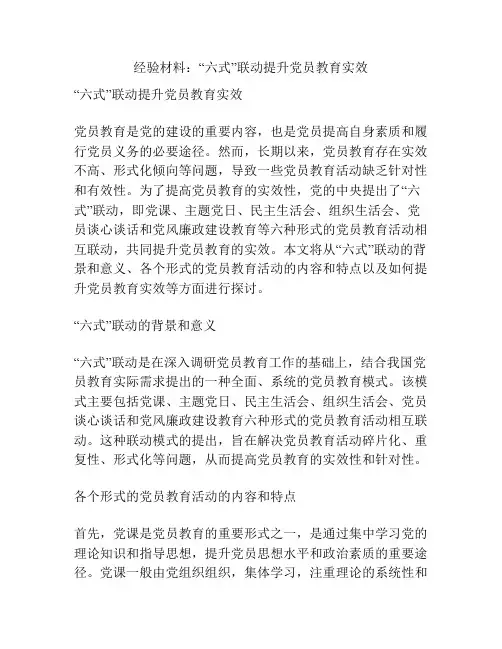 经验材料：“六式”联动提升党员教育实效

“六式”联动提升党员教育实效

党员教育是党的建设的重要内容，也是党员提高自身素质和履行党员义务的必要途径。然而，长期以来，党员教育存在实效不高、形式化倾向等问题，导致一些党员教育活动缺乏针对性和有效性。为了提高党员教育的实效性，党的中央提出了“六式”联动，即党课、主题党日、民主生活会、组织生活会、党员谈心谈话和党风廉政建设教育等六种形式的党员教育活动相互联动，共同提升党员教育的实效。本文将从“六式”联动的背景和意义、各个形式的党员教育活动的内容和特点以及如何提升党员教育实效等方面进行探讨。

“六式”联动的背景和意义

“六式”联动是在深入调研党员教育工作的基础上，结合我国党员教育实际需求提出的一种全面、系统的党员教育模式。该模式主要包括党课、主题党日、民主生活会、组织生活会、党员谈心谈话和党风廉政建设教育六种形式的党员教育活动相互联动。这种联动模式的提出，旨在解决党员教育活动碎片化、重复性、形式化等问题，从而提高党员教育的实效性和针对性。

各个形式的党员教育活动的内容和特点

首先，党课是党员教育的重要形式之一，是通过集中学习党的理论知识和指导思想，提升党员思想水平和政治素质的重要途径。党课一般由党组织组织，集体学习，注重理论的系统性和